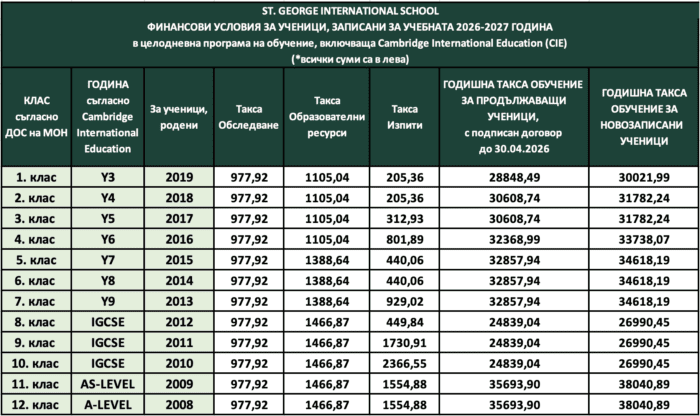 ST. GEORGE INTERNATIONAL SCHOOL
ФИНАНСОВИ УСЛОВИЯ ЗА УЧЕНИЦИ, ЗАПИСАНИ ЗА УЧЕБНАТА 2026-2027 ГОДИНА
в целодневна програма на обучение, включваща Cambridge International Education (CIE)
(*всички суми са в лева)

| КЛАС съгласно ДОС на МОН | ГОДИНА съгласно Cambridge International Education | За ученици, родени | Такса Обследване | Такса Образователни ресурси | Такса Изпити | ГОДИШНА ТАКСА ОБУЧЕНИЕ ЗА ПРОДЪЛЖАВАЩИ УЧЕНИЦИ, с подписан договор до 30.04.2026 | ГОДИШНА ТАКСА ОБУЧЕНИЕ ЗА НОВОЗАПИСАНИ УЧЕНИЦИ |
|---|---|---|---|---|---|---|---|
| 1. клас | Y3 | 2019 | 977,92 | 1105,04 | 205,36 | 28848,49 | 30021,99 |
| 2. клас | Y4 | 2018 | 977,92 | 1105,04 | 205,36 | 30608,74 | 31782,24 |
| 3. клас | Y5 | 2017 | 977,92 | 1105,04 | 312,93 | 30608,74 | 31782,24 |
| 4. клас | Y6 | 2016 | 977,92 | 1105,04 | 801,89 | 32368,99 | 33738,07 |
| 5. клас | Y7 | 2015 | 977,92 | 1388,64 | 440,06 | 32857,94 | 34618,19 |
| 6. клас | Y8 | 2014 | 977,92 | 1388,64 | 440,06 | 32857,94 | 34618,19 |
| 7. клас | Y9 | 2013 | 977,92 | 1388,64 | 929,02 | 32857,94 | 34618,19 |
| 8. клас | IGCSE | 2012 | 977,92 | 1466,87 | 449,84 | 24839,04 | 26990,45 |
| 9. клас | IGCSE | 2011 | 977,92 | 1466,87 | 1730,91 | 24839,04 | 26990,45 |
| 10. клас | IGCSE | 2010 | 977,92 | 1466,87 | 2366,55 | 24839,04 | 26990,45 |
| 11. клас | AS-LEVEL | 2009 | 977,92 | 1466,87 | 1554,88 | 35693,90 | 38040,89 |
| 12. клас | A-LEVEL | 2008 | 977,92 | 1466,87 | 1554,88 | 35693,90 | 38040,89 |